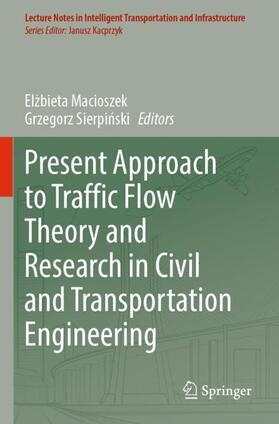 Lecture Notes in Intelligent Transportation and Infrastructure
Series Editor: Janusz Kacprzyk

Elżbieta Macioszek
Grzegorz Sierpiński Editors

Present Approach to Traffic Flow Theory and Research in Civil and Transportation Engineering

Springer